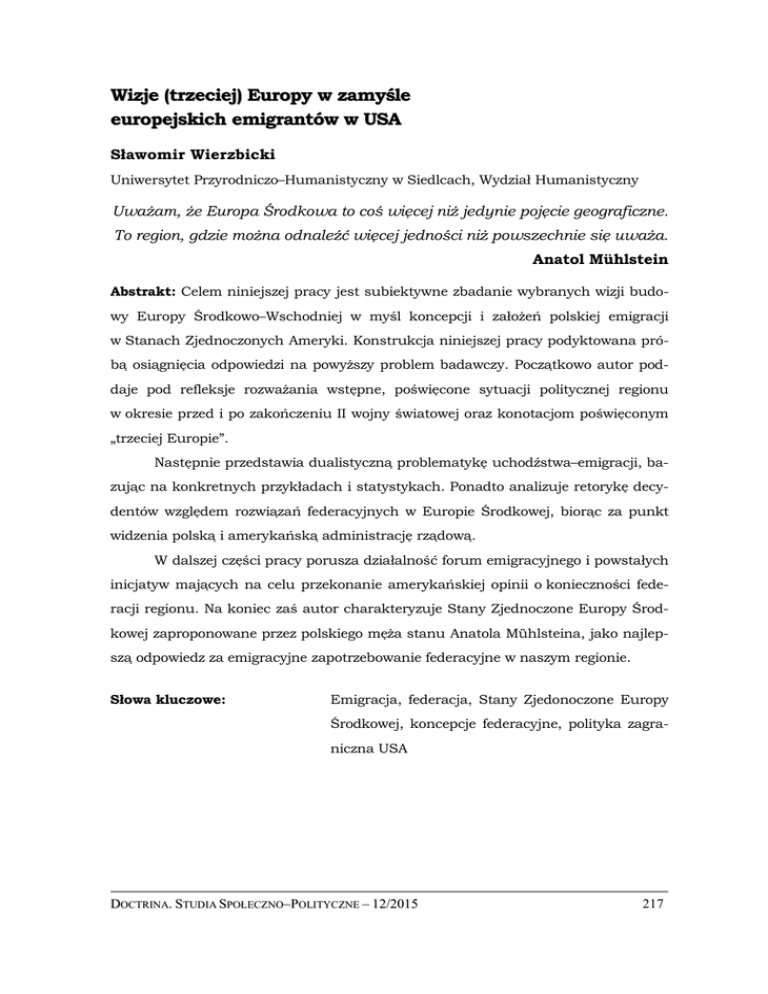 Wizje (trzeciej) Europy w zamyśle europejskich emigrantów w USA

Sławomir Wierzbicki

Uniwersytet Przyrodniczo–Humanistyczny w Siedlcach, Wydział Humanistyczny

Uważam, że Europa Środkowa to coś więcej niż jedynie pojęcie geograficzne. To region, gdzie można odnaleźć więcej jedności niż powszechnie się uważa.

Anatol Mühlstein

Abstrakt: Celem niniejszej pracy jest subiektywne zbadanie wybranych wizji budowy Europy Środkowo–Wschodniej w myśl koncepcji i założeń polskiej emigracji w Stanach Zjednoczonych Ameryki. Konstrukcja niniejszej pracy podyktowana próbą osiągnięcia odpowiedzi na powyższy problem badawczy. Początkowo autor poddaje pod refleksje rozważania wstępne, poświęcone sytuacji politycznej regionu w okresie przed i po zakończeniu II wojny światowej oraz konotacjom poświęconym „trzeciej Europie".

Następnie przedstawia dualistyczną problematykę uchodźstwa–emigracji, bazując na konkretnych przykładach i statystykach. Ponadto analizuje retorykę decydentów względem rozwiązań federacyjnych w Europie Środkowej, biorąc za punkt widzenia polską i amerykańską administrację rządową.

W dalszej części pracy porusza działalność forum emigracyjnego i powstałych inicjatyw mających na celu przekonanie amerykańskiej opinii o konieczności federacji regionu. Na koniec zaś autor charakteryzuje Stany Zjednoczone Europy Środkowej zaproponowane przez polskiego męża stanu Anatola Mühlsteina, jako najlepszą odpowiedz za emigracyjne zapotrzebowanie federacyjne w naszym regionie.

Słowa kluczowe: Emigracja, federacja, Stany Zjedonoczone Europy Środkowej, koncepcje federacyjne, polityka zagraniczna USA

DOCTRINA. STUDIA SPOŁECZNO–POLITYCZNE – 12/2015 217